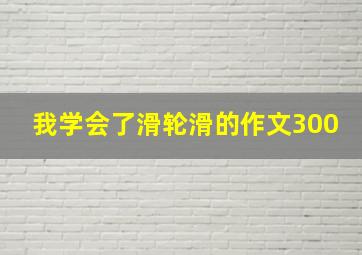 我学会了滑轮滑的作文300